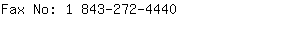 Fax No: 1 843-272-4440